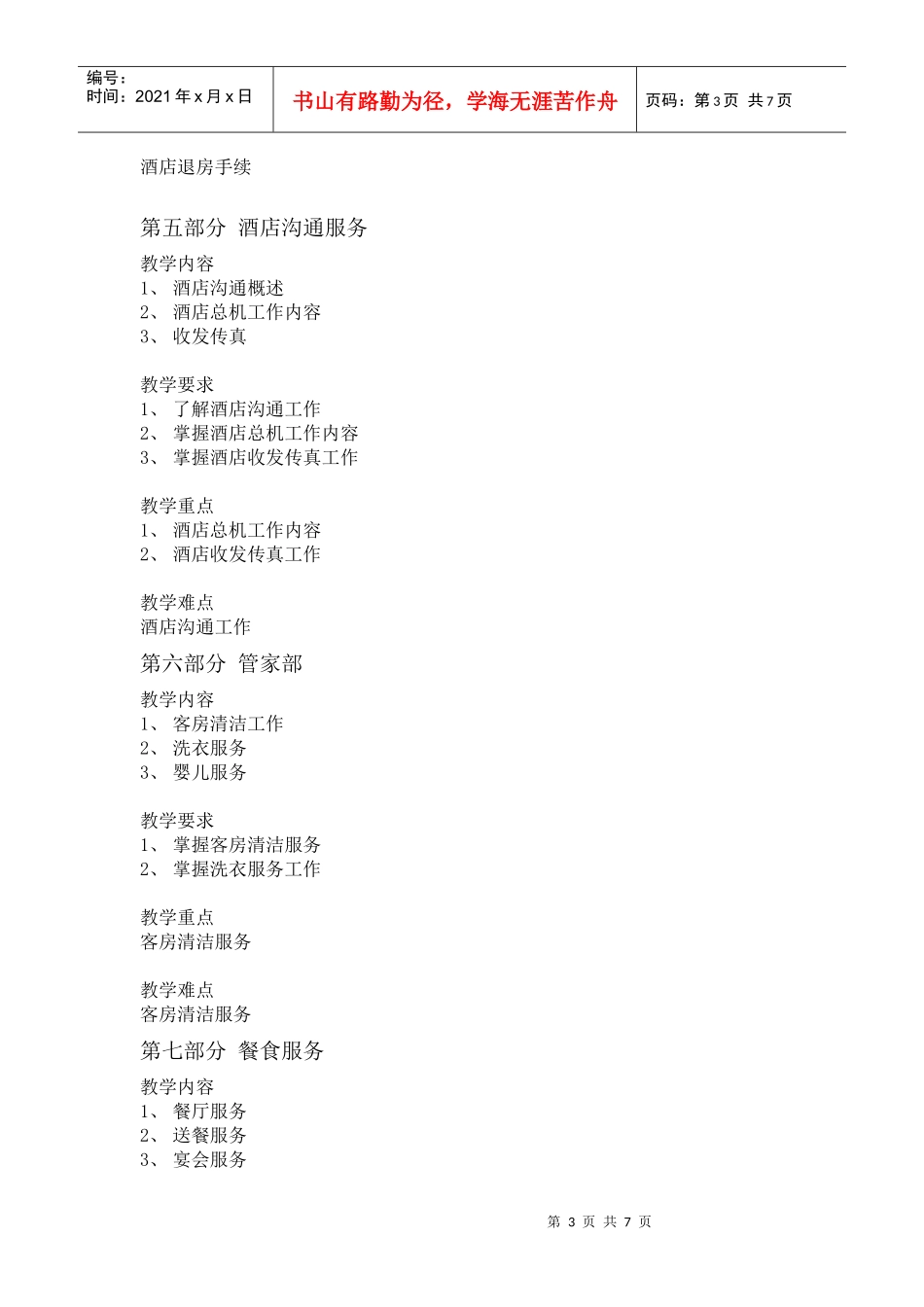 编号：
时间：2021年x月x日

书山有路勤为径，学海无涯苦作舟

页码：第3页 共7页

酒店退房手续

第五部分 酒店沟通服务

教学内容
1、酒店沟通概述
2、酒店总机工作内容
3、收发传真

教学要求
1、了解酒店沟通工作
2、掌握酒店总机工作内容
3、掌握酒店收发传真工作

教学重点
1、酒店总机工作内容
2、酒店收发传真工作

教学难点
酒店沟通工作

第六部分 管家部

教学内容
1、客房清洁工作
2、洗衣服务
3、婴儿服务

教学要求
1、掌握客房清洁服务
2、掌握洗衣服务工作

教学重点
客房清洁服务

教学难点
客房清洁服务

第七部分 餐食服务

教学内容
1、餐厅服务
2、送餐服务
3、宴会服务

第3页 共7页